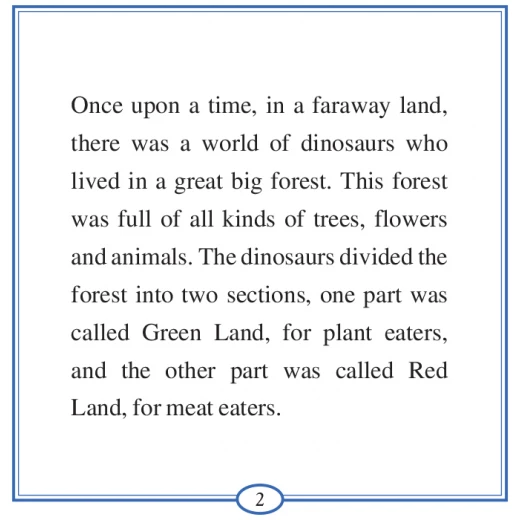 Once upon a time, in a faraway land, there was a world of dinosaurs who lived in a great big forest. This forest was full of all kinds of trees, flowers and animals. The dinosaurs divided the forest into two sections, one part was called Green Land, for plant eaters, and the other part was called Red Land, for meat eaters.

2